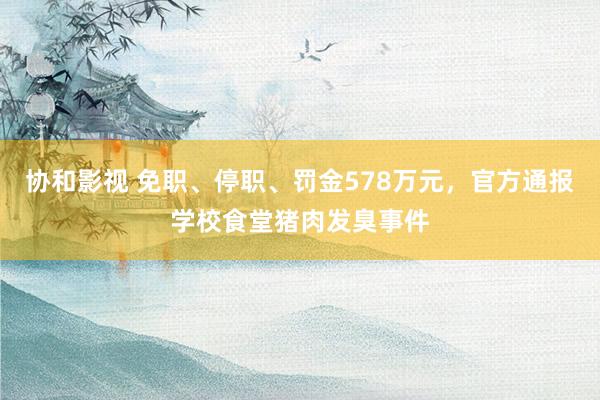 协和影视 免职、停职、罚金578万元，官方通报学校食堂猪肉发臭事件